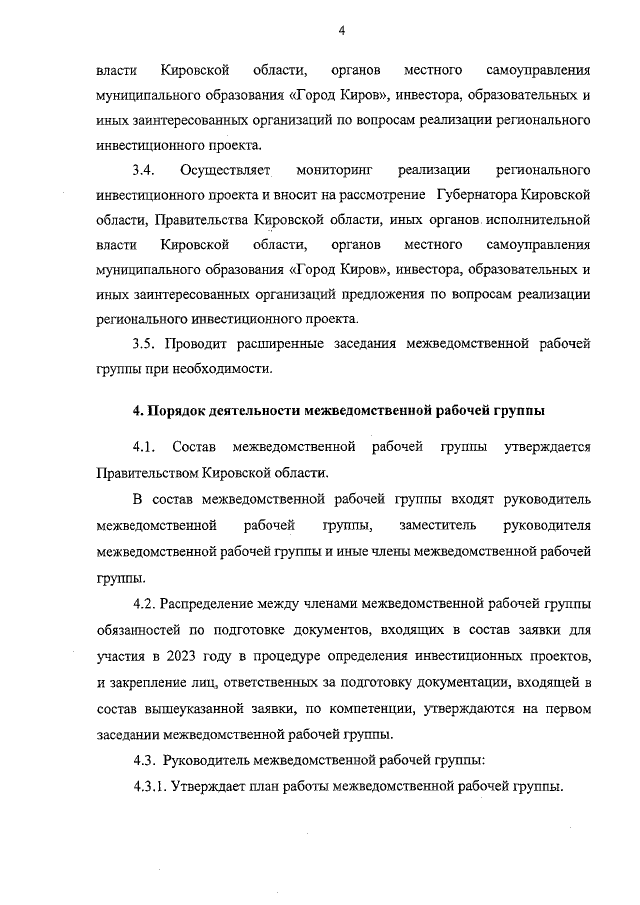 4

власти Кировской области, органов местного самоуправления муниципального образования «Город Киров», инвестора, образовательных и иных заинтересованных организаций по вопросам реализации регионального инвестиционного проекта.

3.4. Осуществляет мониторинг реализации регионального инвестиционного проекта и вносит на рассмотрение Губернатора Кировской области, Правительства Кировской области, иных органов исполнительной власти Кировской области, органов местного самоуправления муниципального образования «Город Киров», инвестора, образовательных и иных заинтересованных организаций предложения по вопросам реализации регионального инвестиционного проекта.

3.5. Проводит расширенные заседания межведомственной рабочей группы при необходимости.

4. Порядок деятельности межведомственной рабочей группы

4.1. Состав межведомственной рабочей группы утверждается Правительством Кировской области.

В состав межведомственной рабочей группы входят руководитель межведомственной рабочей группы, заместитель руководителя межведомственной рабочей группы и иные члены межведомственной рабочей группы.

4.2. Распределение между членами межведомственной рабочей группы обязанностей по подготовке документов, входящих в состав заявки для участия в 2023 году в процедуре определения инвестиционных проектов, и закрепление лиц, ответственных за подготовку документации, входящей в состав вышеуказанной заявки, по компетенции, утверждаются на первом заседании межведомственной рабочей группы.

4.3. Руководитель межведомственной рабочей группы:

4.3.1. Утверждает план работы межведомственной рабочей группы.